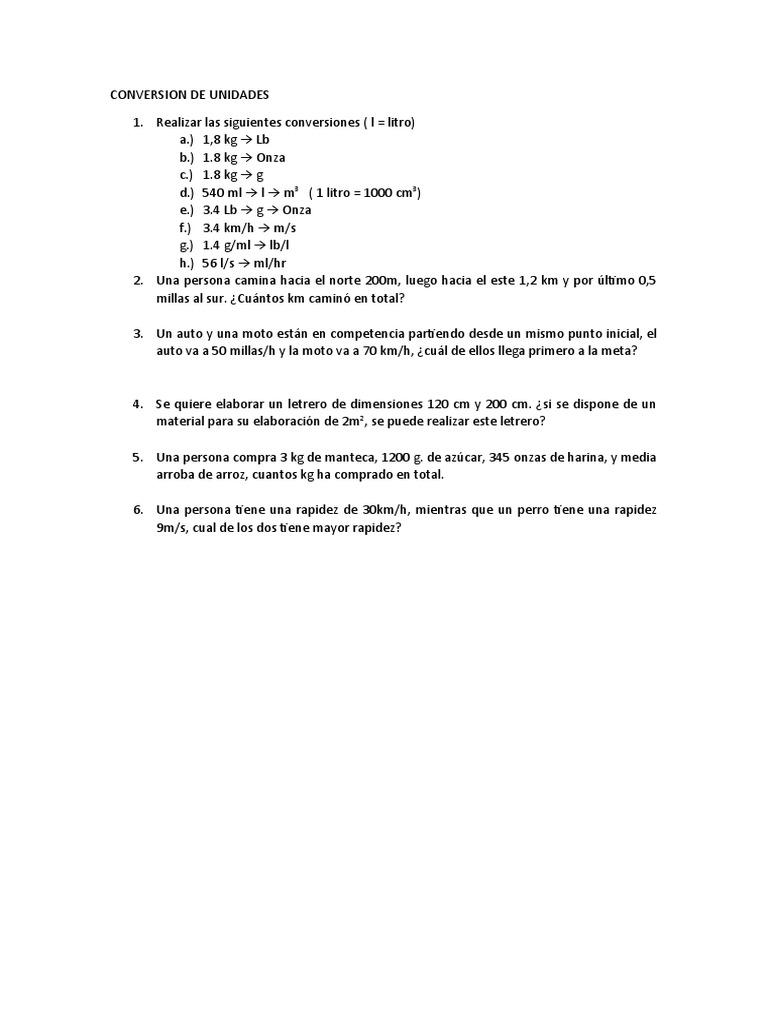 CONVERSION DE UNIDADES

1. Realizar las siguientes conversiones ( l = litro)
a.) 1,8 kg → Lb
b.) 1.8 kg → Onza
c.) 1.8 kg → g
d.) 540 ml → l → $m^3$ ( 1 litro = 1000 $cm^3$)
e.) 3.4 Lb → g → Onza
f.) 3.4 km/h → m/s
g.) 1.4 g/ml → lb/l
h.) 56 l/s → ml/hr
2. Una persona camina hacia el norte 200m, luego hacia el este 1,2 km y por último 0,5 millas al sur. ¿Cuántos km caminó en total?

3. Un auto y una moto están en competencia partiendo desde un mismo punto inicial, el auto va a 50 millas/h y la moto va a 70 km/h, ¿cuál de ellos llega primero a la meta?

4. Se quiere elaborar un letrero de dimensiones 120 cm y 200 cm. ¿si se dispone de un material para su elaboración de $2m^2$, se puede realizar este letrero?

5. Una persona compra 3 kg de manteca, 1200 g. de azúcar, 345 onzas de harina, y media arroba de arroz, cuantos kg ha comprado en total.

6. Una persona tiene una rapidez de 30km/h, mientras que un perro tiene una rapidez 9m/s, cual de los dos tiene mayor rapidez?